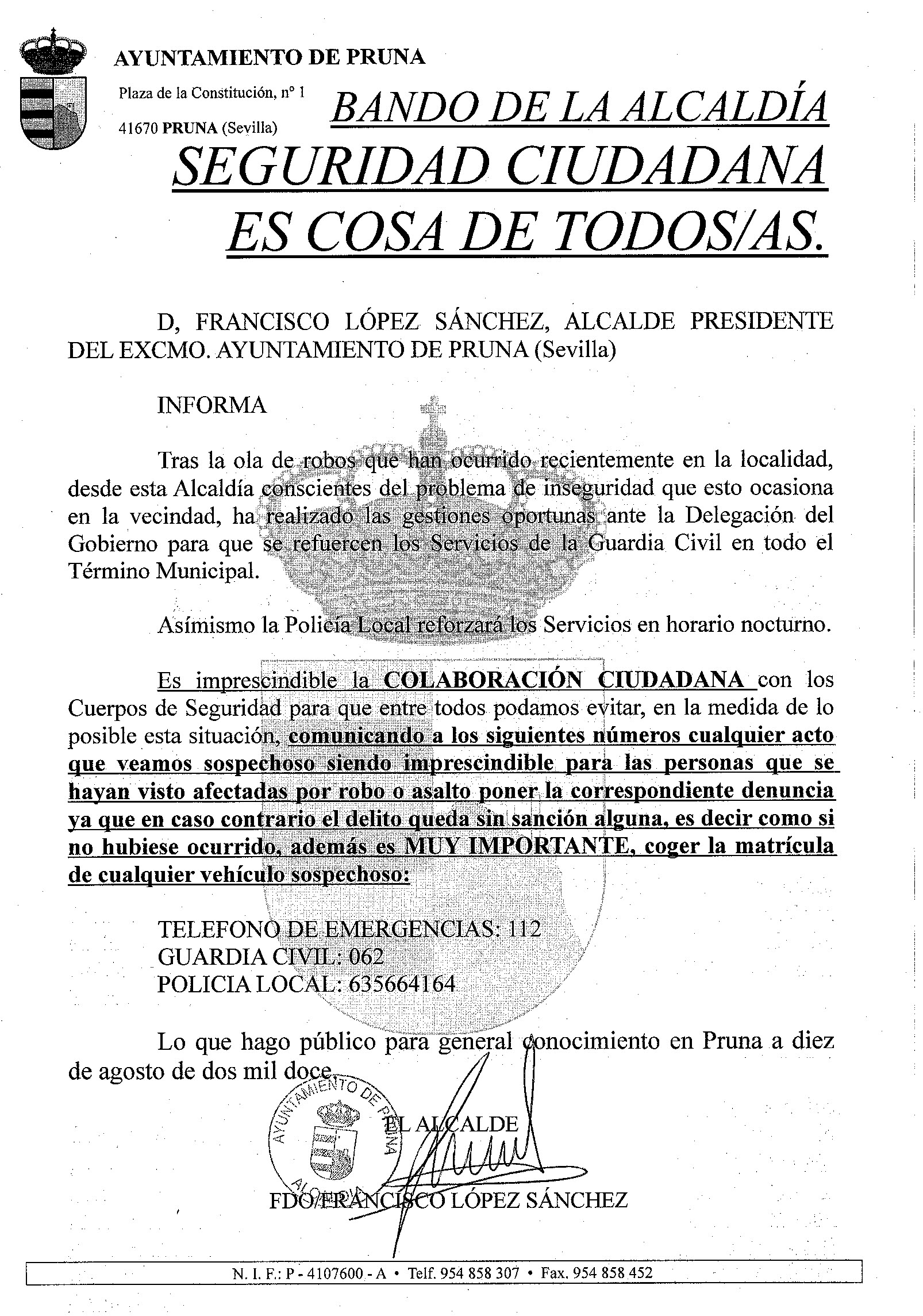 AYUNTAMIENTO DE PRUNA

Plaza de la Constitución, nº 1

41670 PRUNA (Sevilla)

BANDO DE LA ALCALDÍA

SEGURIDAD CIUDADANA ES COSA DE TODOS/AS.

D, FRANCISCO LÓPEZ SÁNCHEZ, ALCALDE PRESIDENTE DEL EXCMO. AYUNTAMIENTO DE PRUNA (Sevilla)

INFORMA

Tras la ola de robos que han ocurrido recientemente en la localidad, desde esta Alcaldía conscientes del problema de inseguridad que esto ocasiona en la vecindad, ha realizado las gestiones oportunas ante la Delegación del Gobierno para que se refuercen los Servicios de la Guardia Civil en todo el Término Municipal.

Asímismo la Policía Local reforzará los Servicios en horario nocturno.

Es imprescindible la COLABORACIÓN CIUDADANA con los Cuerpos de Seguridad para que entre todos podamos evitar, en la medida de lo posible esta situación, comunicando a los siguientes números cualquier acto que veamos sospechoso siendo imprescindible para las personas que se hayan visto afectadas por robo o asalto poner la correspondiente denuncia ya que en caso contrario el delito queda sin sanción alguna, es decir como si no hubiese ocurrido, además es MUY IMPORTANTE, coger la matrícula de cualquier vehículo sospechoso:

TELEFONO DE EMERGENCIAS: 112
GUARDIA CIVIL: 062
POLICIA LOCAL: 635664164

Lo que hago público para general conocimiento en Pruna a diez de agosto de dos mil doce.

AYUNTAMIENTO DE PRUNA ALCALDIA

EL ALCALDE

FDO/FRANCISCO LÓPEZ SÁNCHEZ

N. I. F.: P - 4107600 - A • Telf. 954 858 307 • Fax. 954 858 452